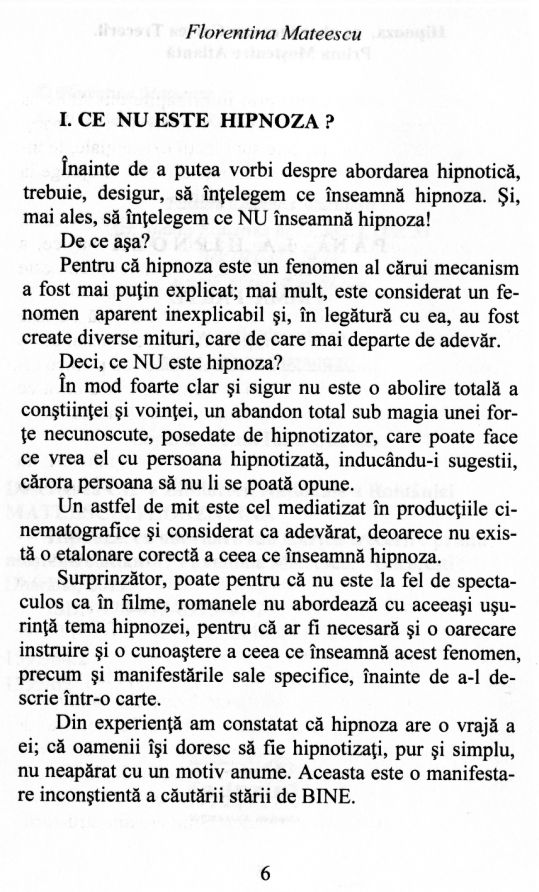 Florentina Mateescu

I. CE NU ESTE HIPNOZA ?

Înainte de a putea vorbi despre abordarea hipnotică, trebuie, desigur, să înţelegem ce înseamnă hipnoza. Şi, mai ales, să înţelegem ce NU înseamnă hipnoza!

De ce aşa?

Pentru că hipnoza este un fenomen al cărui mecanism a fost mai puţin explicat; mai mult, este considerat un fenomen aparent inexplicabil şi, în legătură cu ea, au fost create diverse mituri, care de care mai departe de adevăr.

Deci, ce NU este hipnoza?

În mod foarte clar şi sigur nu este o abolire totală a conştiinţei şi voinţei, un abandon total sub magia unei forţe necunoscute, posedate de hipnotizator, care poate face ce vrea el cu persoana hipnotizată, inducându-i sugestii, cărora persoana să nu li se poată opune.

Un astfel de mit este cel mediatizat în producţiile cinematografice şi considerat ca adevărat, deoarece nu există o etalonare corectă a ceea ce înseamnă hipnoza.

Surprinzător, poate pentru că nu este la fel de spectaculos ca în filme, romanele nu abordează cu aceeaşi uşurinţă tema hipnozei, pentru că ar fi necesară şi o oarecare instruire şi o cunoaştere a ceea ce înseamnă acest fenomen, precum şi manifestările sale specifice, înainte de a-l descrie într-o carte.

Din experienţă am constatat că hipnoza are o vrajă a ei; că oamenii îşi doresc să fie hipnotizaţi, pur şi simplu, nu neapărat cu un motiv anume. Aceasta este o manifestare inconştientă a căutării stării de BINE.

6